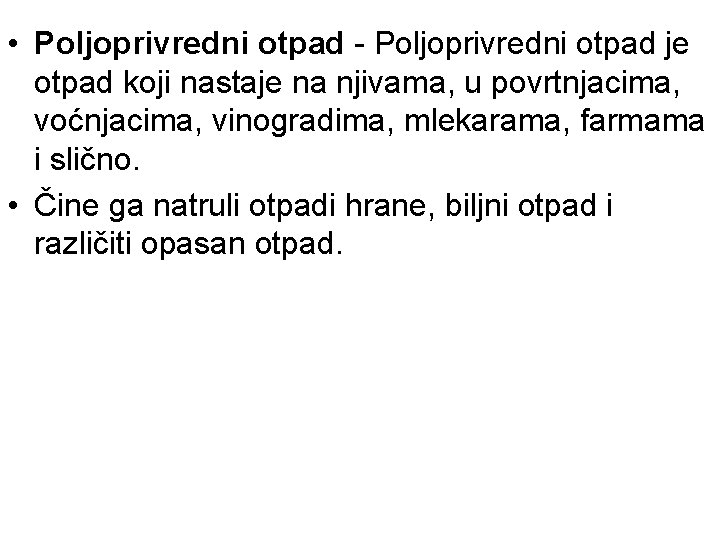 • Poljoprivredni otpad - Poljoprivredni otpad je otpad koji nastaje na njivama, u povrtnjacima, voćnjacima, vinogradima, mlekarama, farmama i slično.
• Čine ga natruli otpadi hrane, biljni otpad i različiti opasan otpad.